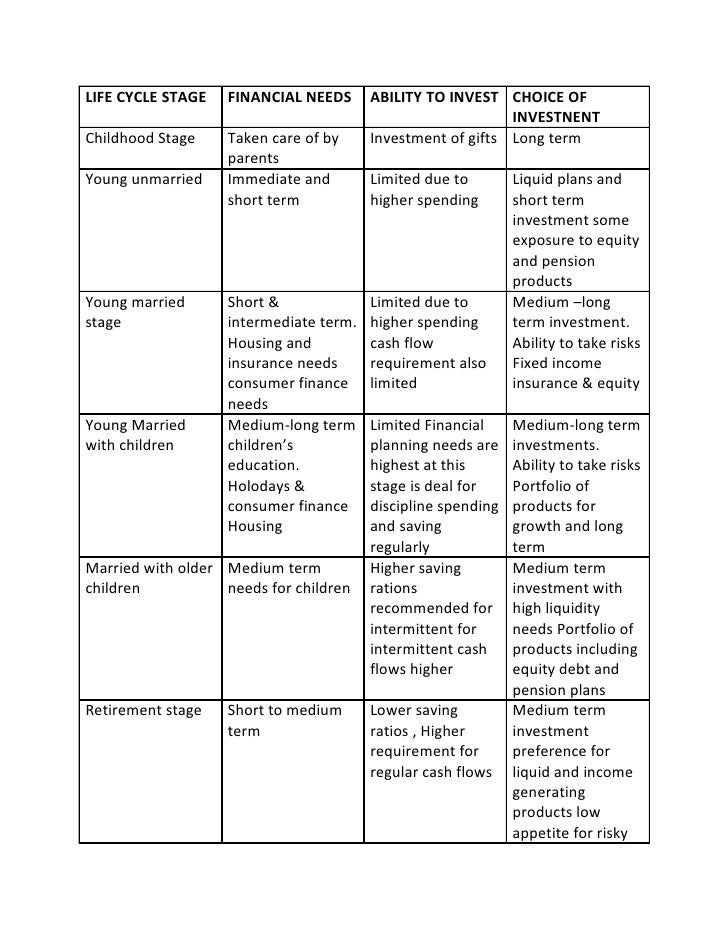 | LIFE CYCLE STAGE | FINANCIAL NEEDS | ABILITY TO INVEST | CHOICE OF INVESTNENT |
|---|---|---|---|
| Childhood Stage | Taken care of by parents | Investment of gifts | Long term |
| Young unmarried | Immediate and short term | Limited due to higher spending | Liquid plans and short term investment some exposure to equity and pension products |
| Young married stage | Short & intermediate term. Housing and insurance needs consumer finance needs | Limited due to higher spending cash flow requirement also limited | Medium –long term investment. Ability to take risks Fixed income insurance & equity |
| Young Married with children | Medium-long term children's education. Holodays & consumer finance Housing | Limited Financial planning needs are highest at this stage is deal for discipline spending and saving regularly | Medium-long term investments. Ability to take risks Portfolio of products for growth and long term |
| Married with older children | Medium term needs for children | Higher saving rations recommended for intermittent for intermittent cash flows higher | Medium term investment with high liquidity needs Portfolio of products including equity debt and pension plans |
| Retirement stage | Short to medium term | Lower saving ratios , Higher requirement for regular cash flows | Medium term investment preference for liquid and income generating products low appetite for risky |